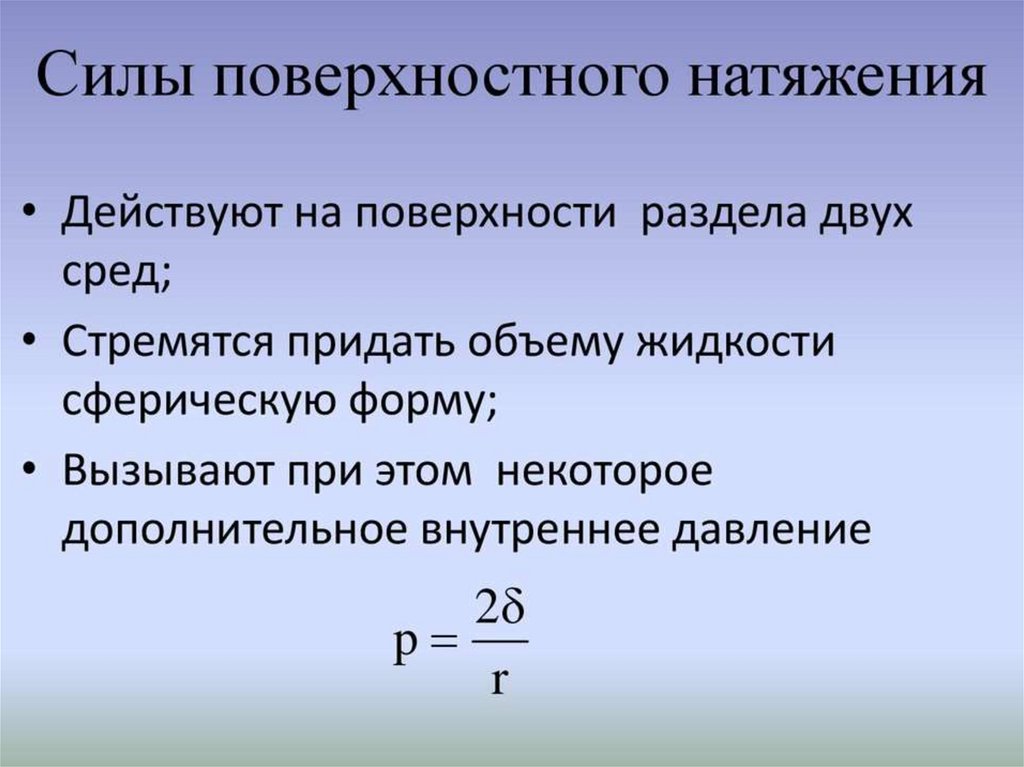 Силы поверхностного натяжения

• Действуют на поверхности раздела двух сред;

• Стремятся придать объему жидкости сферическую форму;

• Вызывают при этом некоторое дополнительное внутреннее давление

$p = \frac{2\delta}{r}$